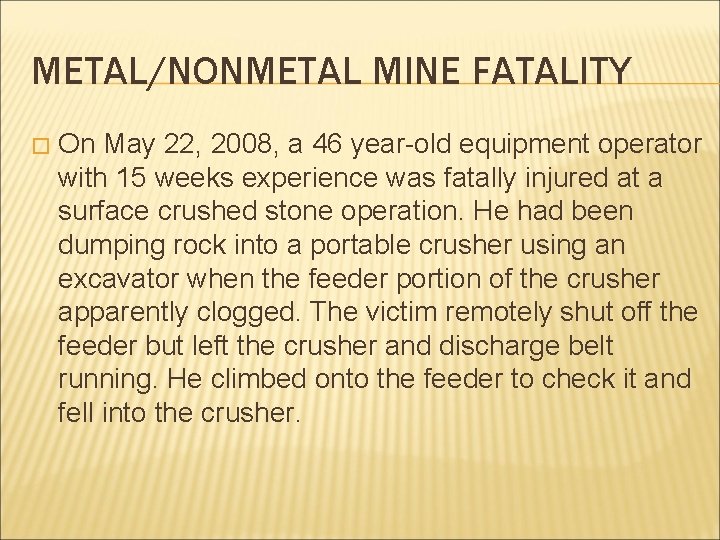 METAL/NONMETAL MINE FATALITY

On May 22, 2008, a 46 year-old equipment operator with 15 weeks experience was fatally injured at a surface crushed stone operation. He had been dumping rock into a portable crusher using an excavator when the feeder portion of the crusher apparently clogged. The victim remotely shut off the feeder but left the crusher and discharge belt running. He climbed onto the feeder to check it and fell into the crusher.